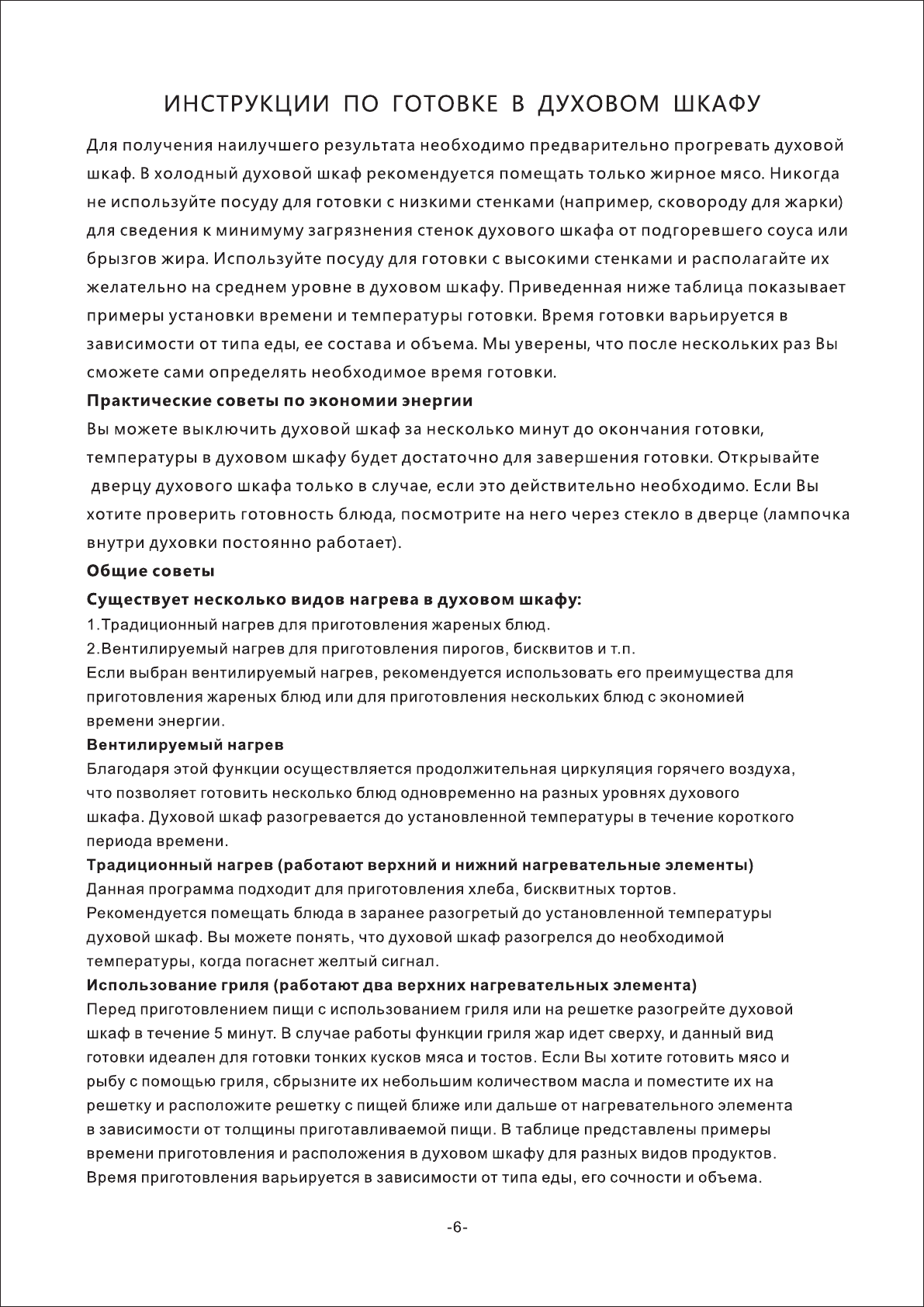 ИНСТРУКЦИИ ПО ГОТОВКЕ В ДУХОВОМ ШКАФУ

Для получения наилучшего результата необходимо предварительно прогревать духовой шкаф. В холодный духовой шкаф рекомендуется помещать только жирное мясо. Никогда не используйте посуду для готовки с низкими стенками (например, сковороду для жарки) для сведения к минимуму загрязнения стенок духового шкафа от подгоревшего соуса или брызгов жира. Используйте посуду для готовки с высокими стенками и располагайте их желательно на среднем уровне в духовом шкафу. Приведенная ниже таблица показывает примеры установки времени и температуры готовки. Время готовки варьируется в зависимости от типа еды, ее состава и объема. Мы уверены, что после нескольких раз Вы сможете сами определять необходимое время готовки.

Практические советы по экономии энергии

Вы можете выключить духовой шкаф за несколько минут до окончания готовки, температуры в духовом шкафу будет достаточно для завершения готовки. Открывайте дверцу духового шкафа только в случае, если это действительно необходимо. Если Вы хотите проверить готовность блюда, посмотрите на него через стекло в дверце (лампочка внутри духовки постоянно работает).

Общие советы

Существует несколько видов нагрева в духовом шкафу:

1.Традиционный нагрев для приготовления жареных блюд.

2.Вентилируемый нагрев для приготовления пирогов, бисквитов и т.п.

Если выбран вентилируемый нагрев, рекомендуется использовать его преимущества для приготовления жареных блюд или для приготовления нескольких блюд с экономией времени энергии.

Вентилируемый нагрев

Благодаря этой функции осуществляется продолжительная циркуляция горячего воздуха, что позволяет готовить несколько блюд одновременно на разных уровнях духового шкафа. Духовой шкаф разогревается до установленной температуры в течение короткого периода времени.

Традиционный нагрев (работают верхний и нижний нагревательные элементы)

Данная программа подходит для приготовления хлеба, бисквитных тортов.
Рекомендуется помещать блюда в заранее разогретый до установленной температуры духовой шкаф. Вы можете понять, что духовой шкаф разогрелся до необходимой температуры, когда погаснет желтый сигнал.

Использование гриля (работают два верхних нагревательных элемента)

Перед приготовлением пищи с использованием гриля или на решетке разогрейте духовой шкаф в течение 5 минут. В случае работы функции гриля жар идет сверху, и данный вид готовки идеален для готовки тонких кусков мяса и тостов. Если Вы хотите готовить мясо и рыбу с помощью гриля, сбрызните их небольшим количеством масла и поместите их на решетку и расположите решетку с пищей ближе или дальше от нагревательного элемента в зависимости от толщины приготавливаемой пищи. В таблице представлены примеры времени приготовления и расположения в духовом шкафу для разных видов продуктов. Время приготовления варьируется в зависимости от типа еды, его сочности и объема.

-6-